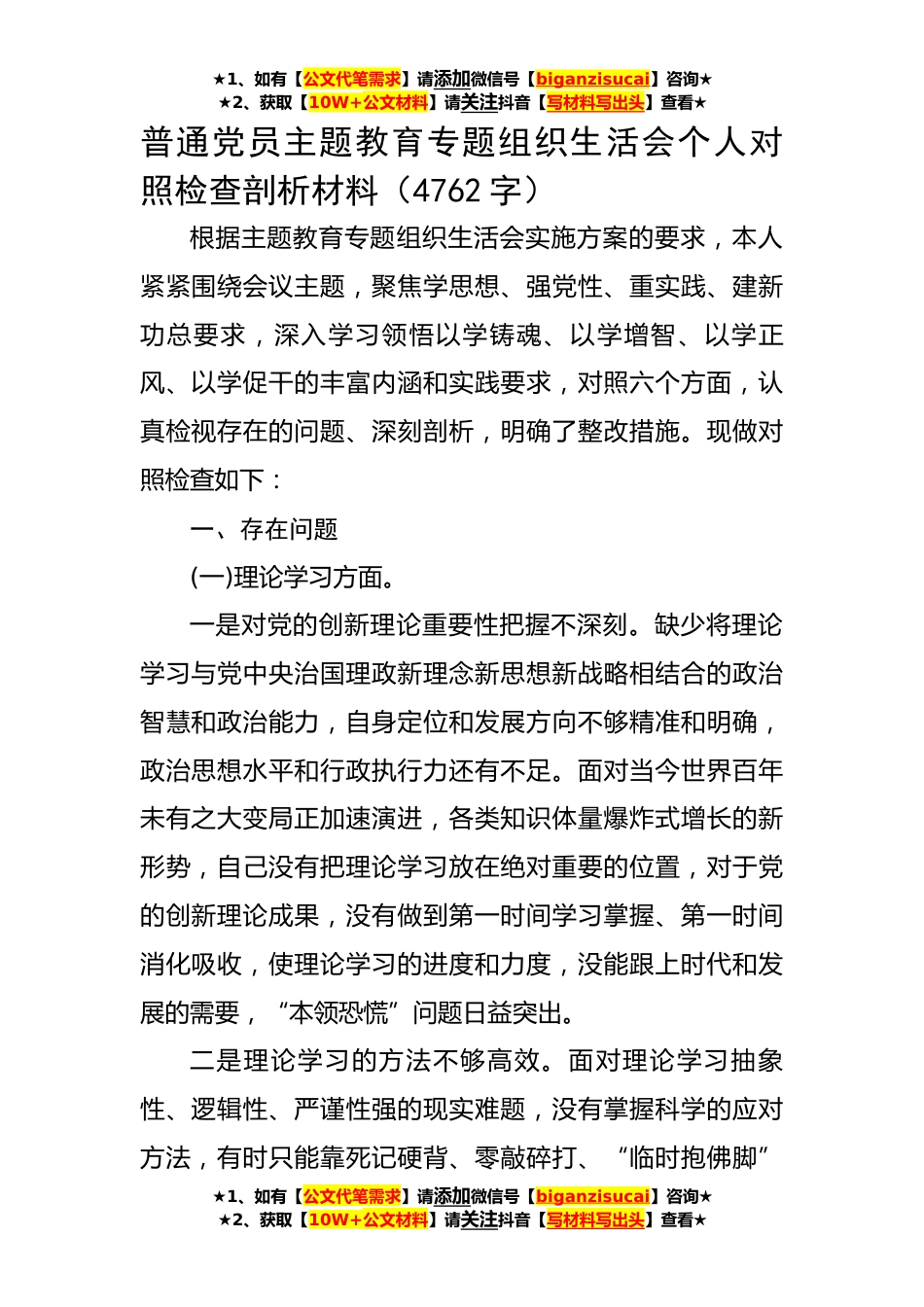 ★1、如有【公文代笔需求】请添加微信号【biganzisucai】咨询★
★2、获取【10W+公文材料】请关注抖音【写材料写出头】查看★

普通党员主题教育专题组织生活会个人对照检查剖析材料（4762 字）

根据主题教育专题组织生活会实施方案的要求，本人紧紧围绕会议主题，聚焦学思想、强党性、重实践、建新功总要求，深入学习领悟以学铸魂、以学增智、以学正风、以学促干的丰富内涵和实践要求，对照六个方面，认真检视存在的问题、深刻剖析，明确了整改措施。现做对照检查如下：

一、存在问题

(一)理论学习方面。

一是对党的创新理论重要性把握不深刻。缺少将理论学习与党中央治国理政新理念新思想新战略相结合的政治智慧和政治能力，自身定位和发展方向不够精准和明确，政治思想水平和行政执行力还有不足。面对当今世界百年未有之大变局正加速演进，各类知识体量爆炸式增长的新形势，自己没有把理论学习放在绝对重要的位置，对于党的创新理论成果，没有做到第一时间学习掌握、第一时间消化吸收，使理论学习的进度和力度，没能跟上时代和发展的需要，“本领恐慌”问题日益突出。

二是理论学习的方法不够高效。面对理论学习抽象性、逻辑性、严谨性强的现实难题，没有掌握科学的应对方法，有时只能靠死记硬背、零敲碎打、“临时抱佛脚”

★1、如有【公文代笔需求】请添加微信号【biganzisucai】咨询★
★2、获取【10W+公文材料】请关注抖音【写材料写出头】查看★